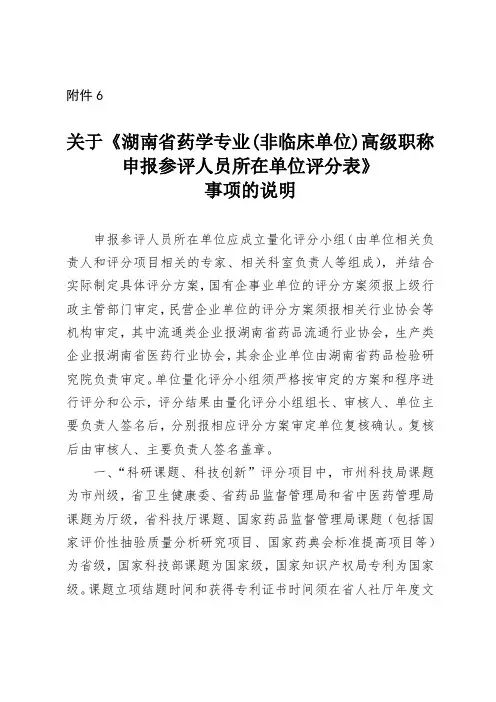 附件 6

关于《湖南省药学专业(非临床单位)高级职称申报参评人员所在单位评分表》事项的说明

申报参评人员所在单位应成立量化评分小组（由单位相关负责人和评分项目相关的专家、相关科室负责人等组成），并结合实际制定具体评分方案，国有企事业单位的评分方案须报上级行政主管部门审定，民营企业单位的评分方案须报相关行业协会等机构审定，其中流通类企业报湖南省药品流通行业协会，生产类企业报湖南省医药行业协会，其余企业单位由湖南省药品检验研究院负责审定。单位量化评分小组须严格按审定的方案和程序进行评分和公示，评分结果由量化评分小组组长、审核人、单位主要负责人签名后，分别报相应评分方案审定单位复核确认。复核后由审核人、主要负责人签名盖章。

一、“科研课题、科技创新”评分项目中，市州科技局课题为市州级，省卫生健康委、省药品监督管理局和省中医药管理局课题为厅级，省科技厅课题、国家药品监督管理局课题（包括国家评价性抽验质量分析研究项目、国家药典会标准提高项目等）为省级，国家科技部课题为国家级，国家知识产权局专利为国家级。课题立项结题时间和获得专利证书时间须在省人社厅年度文